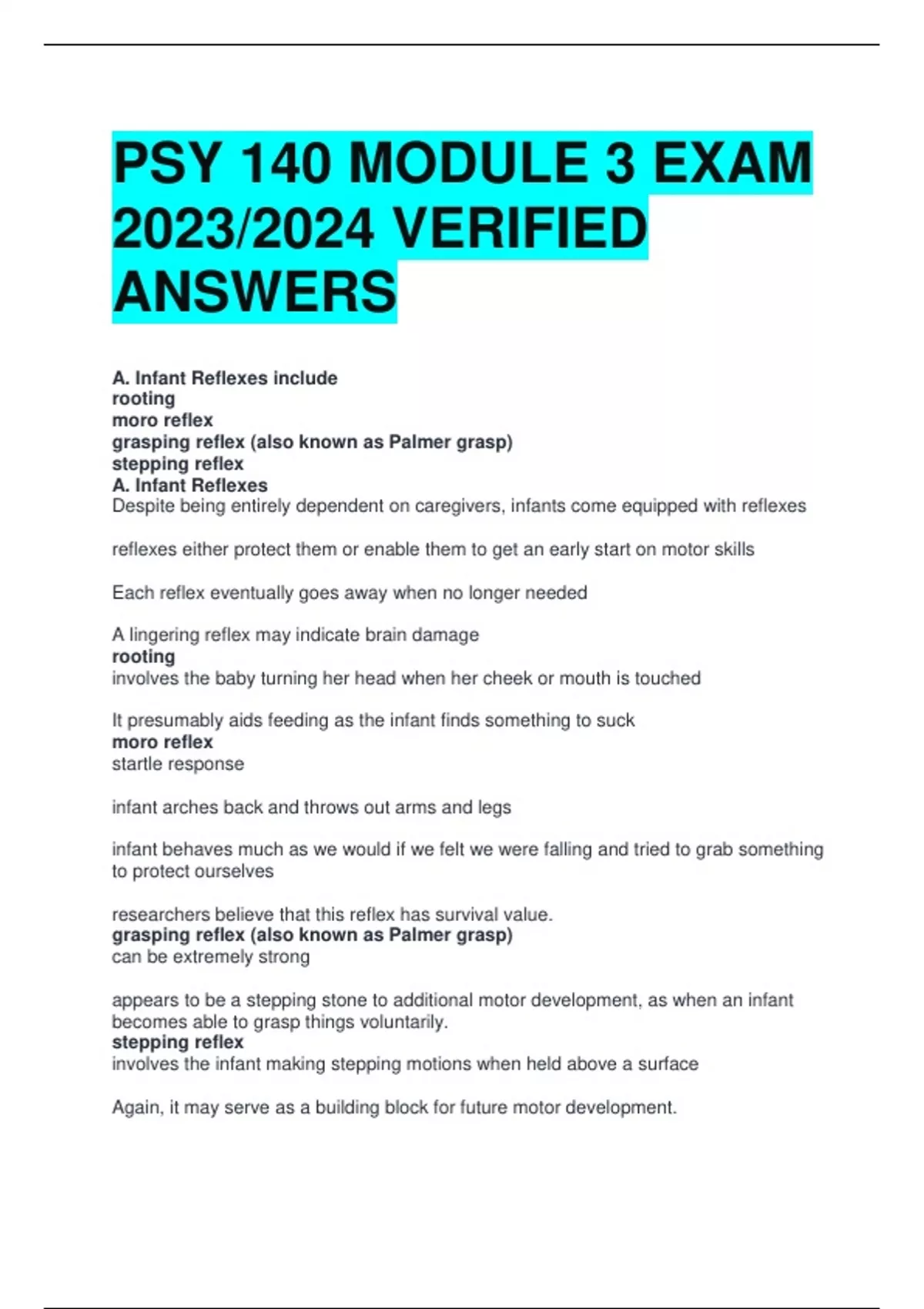 PSY 140 MODULE 3 EXAM 2023/2024 VERIFIED ANSWERS

A. Infant Reflexes include
rooting
moro reflex
grasping reflex (also known as Palmer grasp)
stepping reflex
A. Infant Reflexes
Despite being entirely dependent on caregivers, infants come equipped with reflexes

reflexes either protect them or enable them to get an early start on motor skills

Each reflex eventually goes away when no longer needed

A lingering reflex may indicate brain damage
rooting
involves the baby turning her head when her cheek or mouth is touched

It presumably aids feeding as the infant finds something to suck
moro reflex
startle response

infant arches back and throws out arms and legs

infant behaves much as we would if we felt we were falling and tried to grab something to protect ourselves

researchers believe that this reflex has survival value.
grasping reflex (also known as Palmer grasp)
can be extremely strong

appears to be a stepping stone to additional motor development, as when an infant becomes able to grasp things voluntarily.
stepping reflex
involves the infant making stepping motions when held above a surface

Again, it may serve as a building block for future motor development.